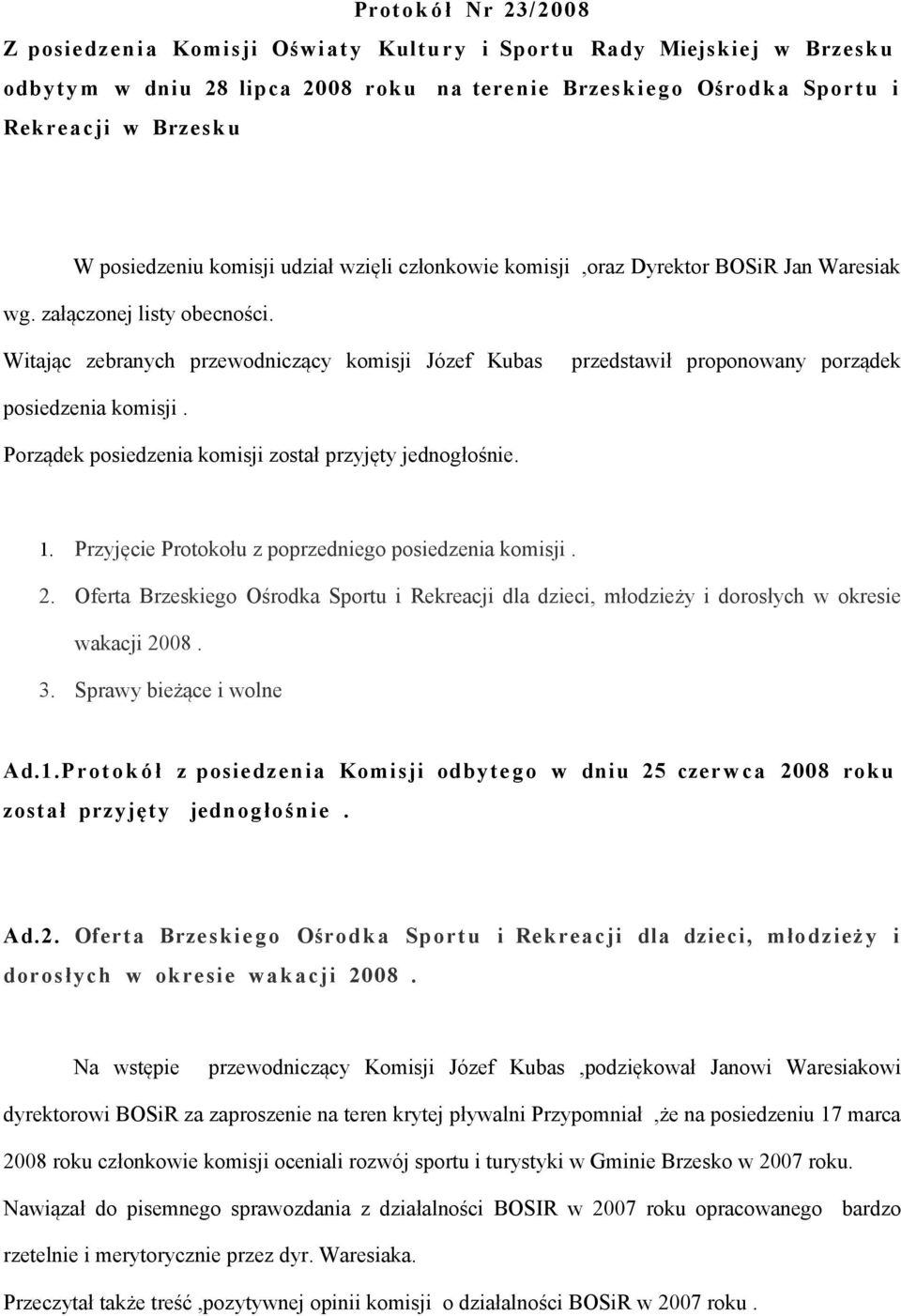 Protokół Nr 23/2008

Z posiedzenia Komisji Oświaty Kultury i Sportu Rady Miejskiej w Brzesku odbytym w dniu 28 lipca 2008 roku na terenie Brzeskiego Ośrodka Sportu i Rekreacji w Brzesku

W posiedzeniu komisji udział wzięli członkowie komisji ,oraz Dyrektor BOSiR Jan Waresiak wg. załączonej listy obecności.

Witając zebranych przewodniczący komisji Józef Kubas przedstawił proponowany porządek posiedzenia komisji .

Porządek posiedzenia komisji został przyjęty jednogłośnie.

1. Przyjęcie Protokołu z poprzedniego posiedzenia komisji .
2. Oferta Brzeskiego Ośrodka Sportu i Rekreacji dla dzieci, młodzieży i dorosłych w okresie wakacji 2008 .
3. Sprawy bieżące i wolne

Ad.1.Protokół z posiedzenia Komisji odbytego w dniu 25 czerwca 2008 roku został przyjęty jednogłośnie .

Ad.2. Oferta Brzeskiego Ośrodka Sportu i Rekreacji dla dzieci, młodzieży i dorosłych w okresie wakacji 2008 .

Na wstępie przewodniczący Komisji Józef Kubas ,podziękował Janowi Waresiakowi dyrektorowi BOSiR za zaproszenie na teren krytej pływalni Przypomniał ,że na posiedzeniu 17 marca 2008 roku członkowie komisji oceniali rozwój sportu i turystyki w Gminie Brzesko w 2007 roku.

Nawiązał do pisemnego sprawozdania z działalności BOSIR w 2007 roku opracowanego bardzo rzetelnie i merytorycznie przez dyr. Waresiaka.

Przeczytał także treść ,pozytywnej opinii komisji o działalności BOSiR w 2007 roku .